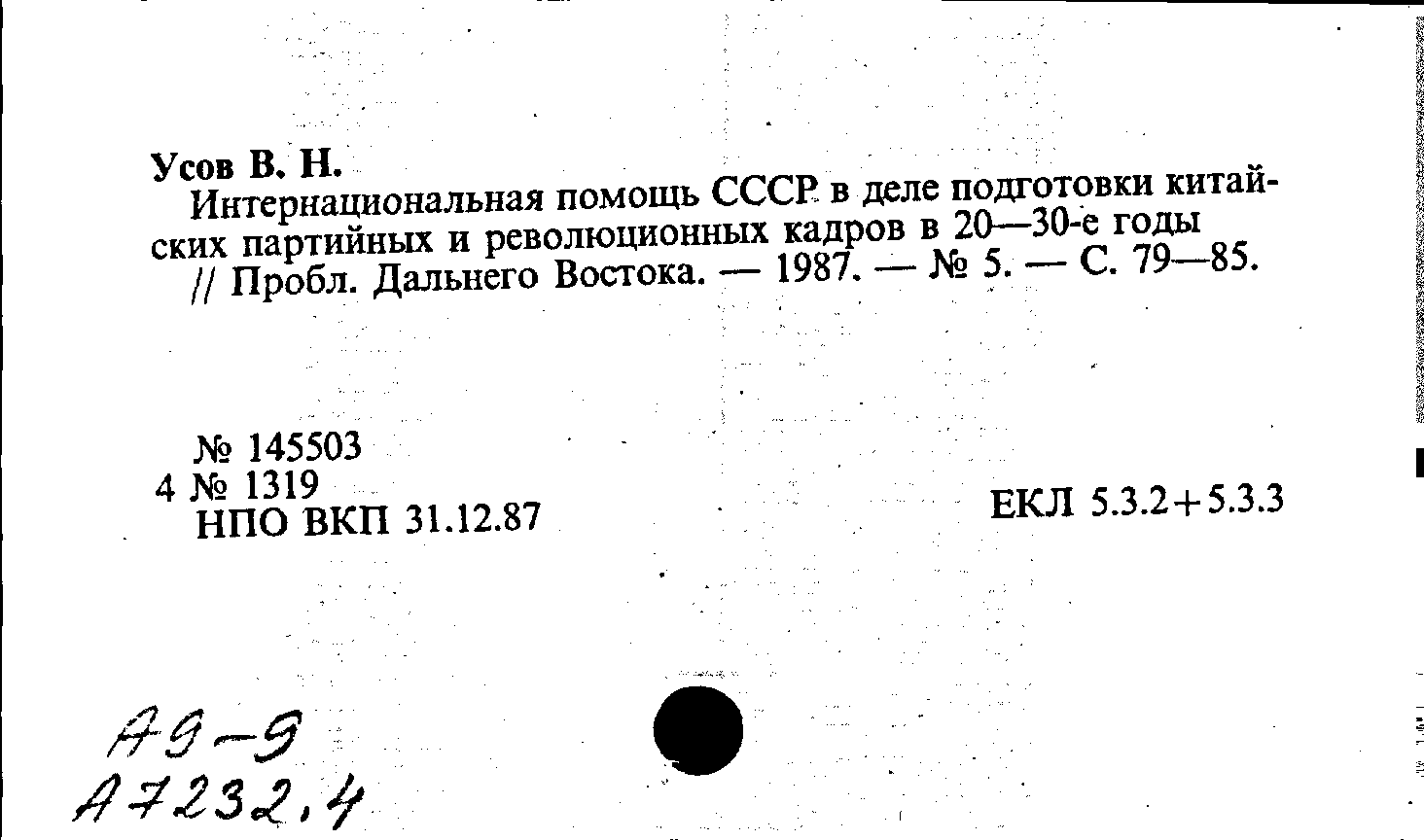 Усов В. Н.
Интернациональная помощь СССР в деле подготовки китайских партийных и революционных кадров в 20—30-е годы // Пробл. Дальнего Востока. — 1987. — № 5. — С. 79—85.

№ 145503
4 № 1319
НПО ВКП 31.12.87

ЕКЛ 5.3.2+5.3.3

А9-9
А7232,4